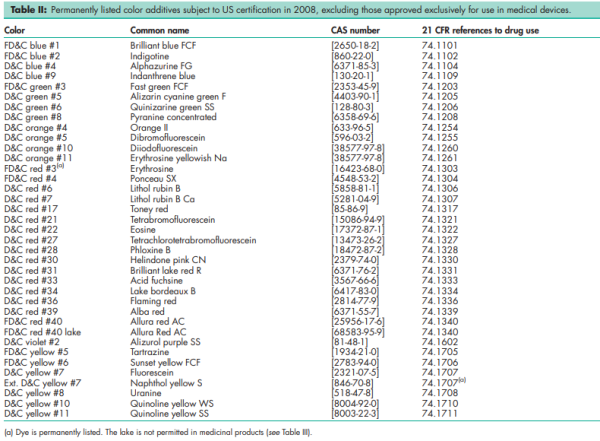 **Table II:** Permanently listed color additives subject to US certification in 2008, excluding those approved exclusively for use in medical devices.

| Color | Common name | CAS number | 21 CFR references to drug use |
|---|---|---|---|
| FD&C blue #1 | Brilliant blue FCF | [2650-18-2] | 74.1101 |
| FD&C blue #2 | Indigotine | [860-22-0] | 74.1102 |
| D&C blue #4 | Alphazurine FG | [6371-85-3] | 74.1104 |
| D&C blue #9 | Indanthrene blue | [130-20-1] | 74.1109 |
| FD&C green #3 | Fast green FCF | [2353-45-9] | 74.1203 |
| D&C green #5 | Alizarin cyanine green F | [4403-90-1] | 74.1205 |
| D&C green #6 | Quinizarine green SS | [128-80-3] | 74.1206 |
| D&C green #8 | Pyranine concentrated | [6358-69-6] | 74.1208 |
| D&C orange #4 | Orange II | [633-96-5] | 74.1254 |
| D&C orange #5 | Dibromofluorescein | [596-03-2] | 74.1255 |
| D&C orange #10 | Diiodofluorescein | [38577-97-8] | 74.1260 |
| D&C orange #11 | Erythrosine yellowish Na | [38577-97-8] | 74.1261 |
| FD&C red #3$^{(a)}$ | Erythrosine | [16423-68-0] | 74.1303 |
| FD&C red #4 | Ponceau SX | [4548-53-2] | 74.1304 |
| D&C red #6 | Lithol rubin B | [5858-81-1] | 74.1306 |
| D&C red #7 | Lithol rubin B Ca | [5281-04-9] | 74.1307 |
| D&C red #17 | Toney red | [85-86-9] | 74.1317 |
| D&C red #21 | Tetrabromofluorescein | [15086-94-9] | 74.1321 |
| D&C red #22 | Eosine | [17372-87-1] | 74.1322 |
| D&C red #27 | Tetrachlorotetrabromofluorescein | [13473-26-2] | 74.1327 |
| D&C red #28 | Phloxine B | [18472-87-2] | 74.1328 |
| D&C red #30 | Helindone pink CN | [2379-74-0] | 74.1330 |
| D&C red #31 | Brilliant lake red R | [6371-76-2] | 74.1331 |
| D&C red #33 | Acid fuchsine | [3567-66-6] | 74.1333 |
| D&C red #34 | Lake bordeaux B | [6417-83-0] | 74.1334 |
| D&C red #36 | Flaming red | [2814-77-9] | 74.1336 |
| D&C red #39 | Alba red | [6371-55-7] | 74.1339 |
| FD&C red #40 | Allura red AC | [25956-17-6] | 74.1340 |
| FD&C red #40 lake | Allura Red AC | [68583-95-9] | 74.1340 |
| D&C violet #2 | Alizurol purple SS | [81-48-1] | 74.1602 |
| FD&C yellow #5 | Tartrazine | [1934-21-0] | 74.1705 |
| FD&C yellow #6 | Sunset yellow FCF | [2783-94-0] | 74.1706 |
| D&C yellow #7 | Fluorescein | [2321-07-5] | 74.1707 |
| Ext. D&C yellow #7 | Naphthol yellow S | [846-70-8] | 74.1707$^{(a)}$ |
| D&C yellow #8 | Uranine | [518-47-8] | 74.1708 |
| D&C yellow #10 | Quinoline yellow WS | [8004-92-0] | 74.1710 |
| D&C yellow #11 | Quinoline yellow SS | [8003-22-3] | 74.1711 |

(a) Dye is permanently listed. The lake is not permitted in medicinal products (see Table III).